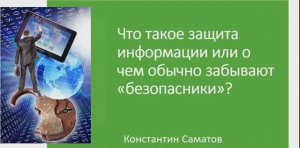 Что такое защита информации или о чем обычно забывают «безопасники»?

Константин Саматов